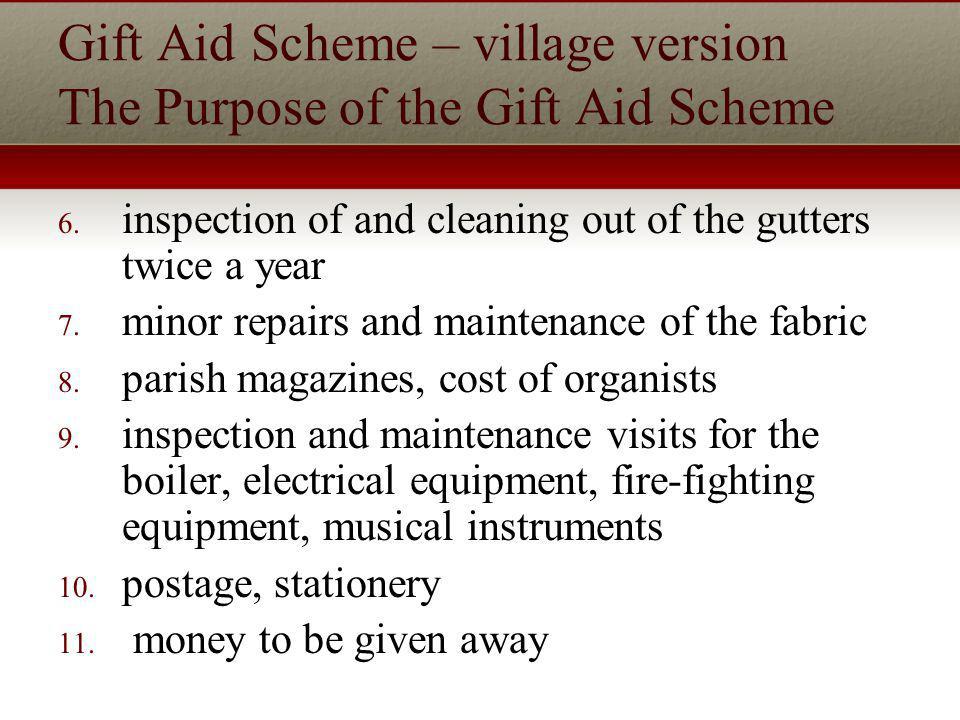 Gift Aid Scheme – village version
The Purpose of the Gift Aid Scheme

6. inspection of and cleaning out of the gutters twice a year
7. minor repairs and maintenance of the fabric
8. parish magazines, cost of organists
9. inspection and maintenance visits for the boiler, electrical equipment, fire-fighting equipment, musical instruments
10. postage, stationery
11. money to be given away